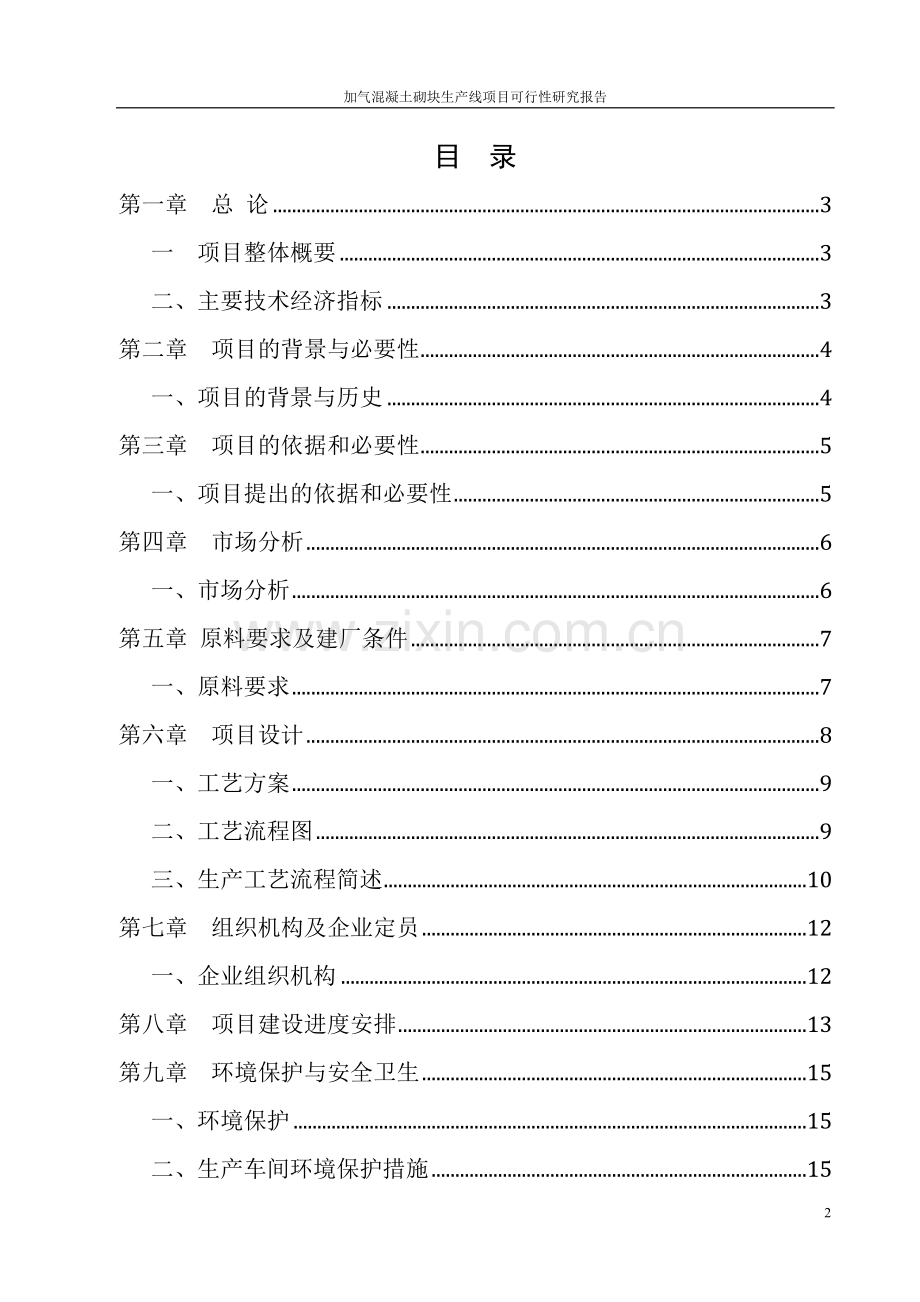 加气混凝土砌块生产线项目可行性研究报告

目 录

第一章 总 论 3

一 项目整体概要 3

二、主要技术经济指标 3

第二章 项目的背景与必要性 4

一、项目的背景与历史 4

第三章 项目的依据和必要性 5

一、项目提出的依据和必要性 5

第四章 市场分析 6

一、市场分析 6

第五章 原料要求及建厂条件 7

一、原料要求 7

第六章 项目设计 8

一、工艺方案 9

二、工艺流程图 9

三、生产工艺流程简述 10

第七章 组织机构及企业定员 12

一、企业组织机构 12

第八章 项目建设进度安排 13

第九章 环境保护与安全卫生 15

一、环境保护 15

二、生产车间环境保护措施 15

2

www.zixin.com.cn